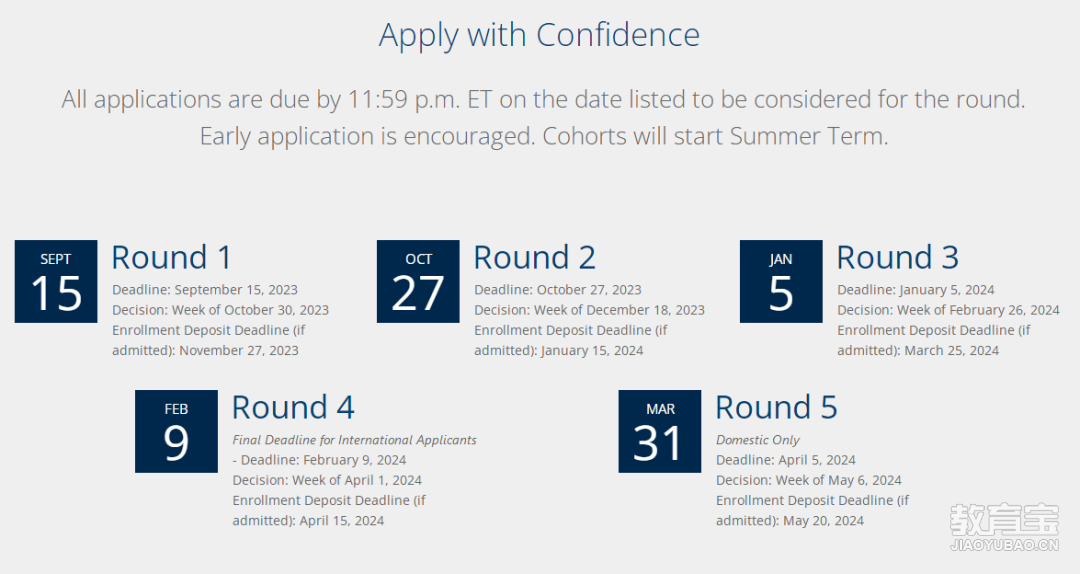 Apply with Confidence

All applications are due by 11:59 p.m. ET on the date listed to be considered for the round. Early application is encouraged. Cohorts will start Summer Term.

SEPT
15

Round 1

Deadline: September 15, 2023
Decision: Week of October 30, 2023
Enrollment Deposit Deadline (if admitted): November 27, 2023

OCT
27

Round 2

Deadline: October 27, 2023
Decision: Week of December 18, 2023
Enrollment Deposit Deadline (if admitted): January 15, 2024

JAN
5

Round 3

Deadline: January 5, 2024
Decision: Week of February 26, 2024
Enrollment Deposit Deadline (if admitted): March 25, 2024

FEB
9

Round 4

Final Deadline for International Applicants - Deadline: February 9, 2024
Decision: Week of April 1, 2024
Enrollment Deposit Deadline (if admitted): April 15, 2024

MAR
31

Round 5

Domestic Only
Deadline: April 5, 2024
Decision: Week of May 6, 2024
Enrollment Deposit Deadline (if admitted): May 20, 2024

教育宝
JIAOYUBAO.CN